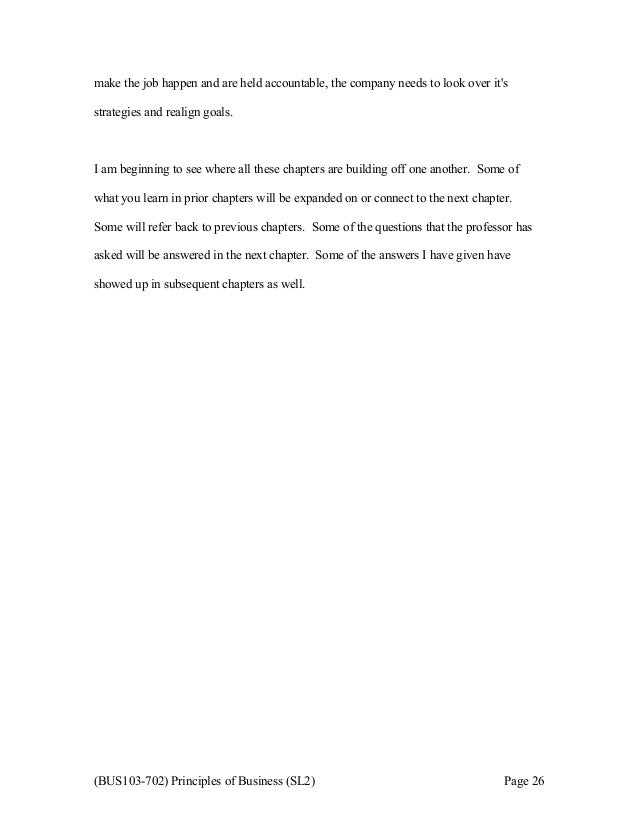 make the job happen and are held accountable, the company needs to look over it's strategies and realign goals.

I am beginning to see where all these chapters are building off one another. Some of what you learn in prior chapters will be expanded on or connect to the next chapter. Some will refer back to previous chapters. Some of the questions that the professor has asked will be answered in the next chapter. Some of the answers I have given have showed up in subsequent chapters as well.

(BUS103-702) Principles of Business (SL2) Page 26